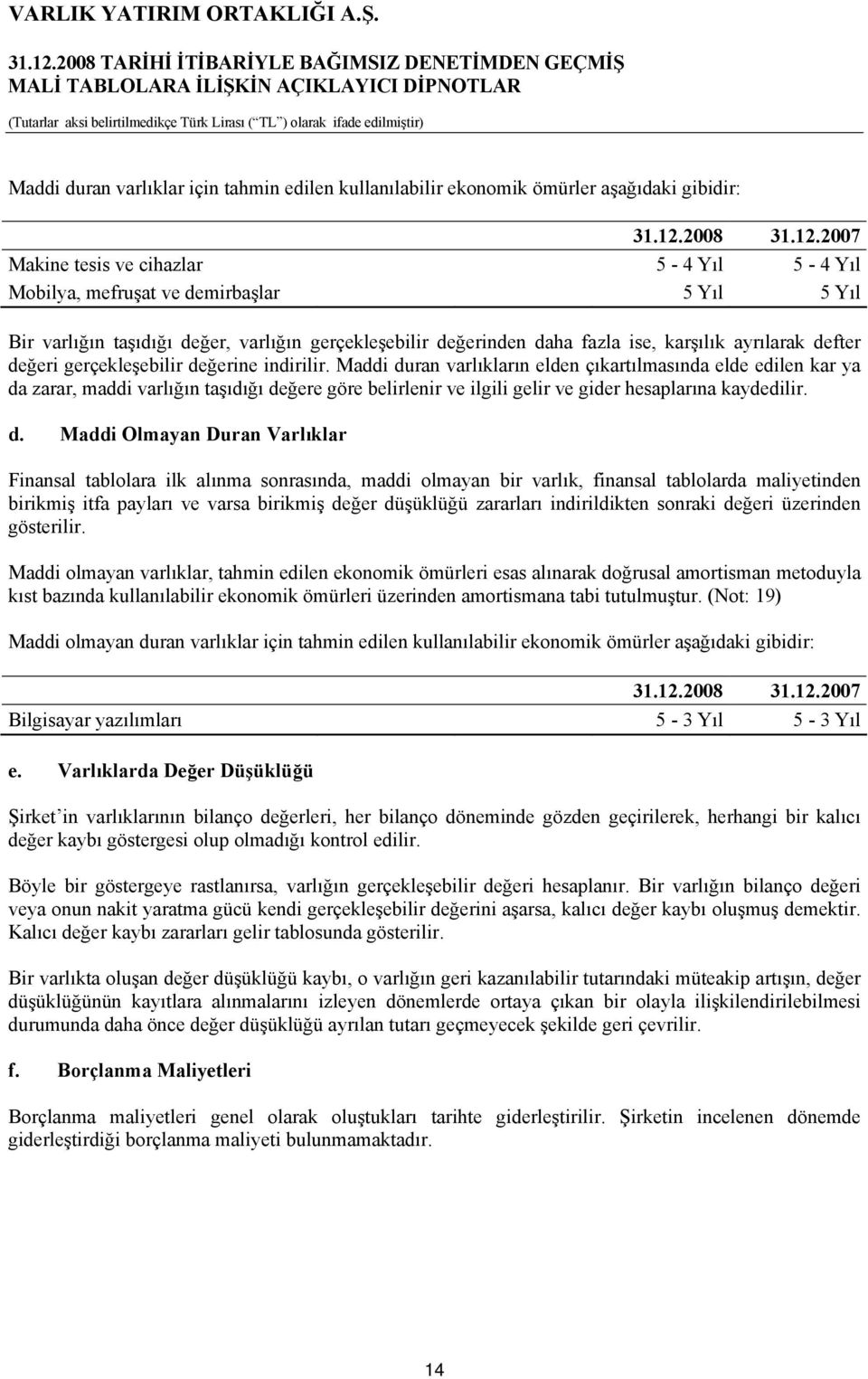 VARLIK YATIRIM ORTAKLIĞI A.Ş.
31.12.2008 TARİHİ İTİBARİYLE BAĞIMSIZ DENETİMDEN GEÇMİŞ MALİ TABLOLARA İLİŞKİN AÇIKLAYICI DİPNOTLAR
(Tutarlar aksi belirtilmedikçe Türk Lirası (“TL”) olarak ifade edilmiştir)

Maddi duran varlıklar için tahmin edilen kullanılabilir ekonomik ömürler aşağıdaki gibidir:

| | 31.12.2008 | 31.12.2007 |
|---|---|---|
| Makine tesis ve cihazlar | 5 - 4 Yıl | 5 - 4 Yıl |
| Mobilya, mefruşat ve demirbaşlar | 5 Yıl | 5 Yıl |

Bir varlığın taşıdığı değer, varlığın gerçekleşebilir değerinden daha fazla ise, karşılık ayrılarak defter değeri gerçekleşebilir değerine indirilir. Maddi duran varlıkların elden çıkartılmasında elde edilen kar ya da zarar, maddi varlığın taşıdığı değere göre belirlenir ve ilgili gelir ve gider hesaplarına kaydedilir.

d. Maddi Olmayan Duran Varlıklar

Finansal tablolara ilk alınma sonrasında, maddi olmayan bir varlık, finansal tablolarda maliyetinden birikmiş itfa payları ve varsa birikmiş değer düşüklüğü zararları indirildikten sonraki değeri üzerinden gösterilir.

Maddi olmayan varlıklar, tahmin edilen ekonomik ömürleri esas alınarak doğrusal amortisman metoduyla kıst bazında kullanılabilir ekonomik ömürleri üzerinden amortismana tabi tutulmuştur. (Not: 19)

Maddi olmayan duran varlıklar için tahmin edilen kullanılabilir ekonomik ömürler aşağıdaki gibidir:

| | 31.12.2008 | 31.12.2007 |
|---|---|---|
| Bilgisayar yazılımları | 5 - 3 Yıl | 5 - 3 Yıl |

e. Varlıklarda Değer Düşüklüğü

Şirket’in varlıklarının bilanço değerleri, her bilanço döneminde gözden geçirilerek, herhangi bir kalıcı değer kaybı göstergesi olup olmadığı kontrol edilir.

Böyle bir göstergeye rastlanırsa, varlığın gerçekleşebilir değeri hesaplanır. Bir varlığın bilanço değeri veya onun nakit yaratma gücü kendi gerçekleşebilir değerini aşarsa, kalıcı değer kaybı oluşmuş demektir. Kalıcı değer kaybı zararları gelir tablosunda gösterilir.

Bir varlıkta oluşan değer düşüklüğü kaybı, o varlığın geri kazanılabilir tutarındaki müteakip artışın, değer düşüklüğünün kayıtlara alınmalarını izleyen dönemlerde ortaya çıkan bir olayla ilişkilendirilebilmesi durumunda daha önce değer düşüklüğü ayrılan tutarı geçmeyecek şekilde geri çevrilir.

f. Borçlanma Maliyetleri

Borçlanma maliyetleri genel olarak oluştukları tarihte giderleştirilir. Şirketin incelenen dönemde giderleştirdiği borçlanma maliyeti bulunmamaktadır.

14